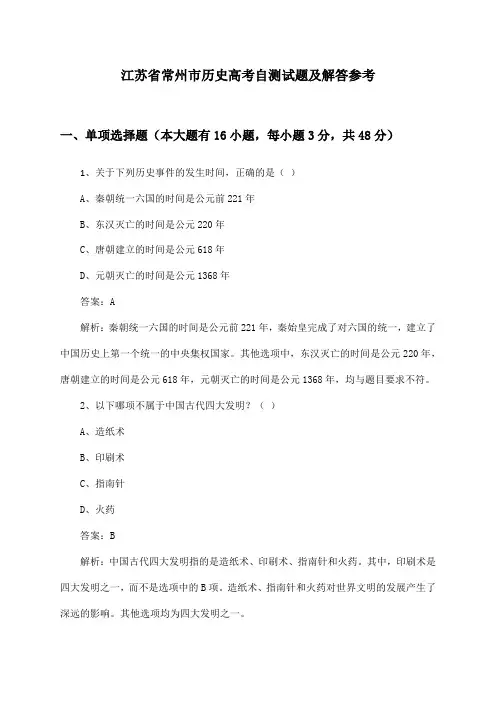 江苏省常州市历史高考自测试题及解答参考

一、单项选择题（本大题有16小题，每小题3分，共48分）

1、关于下列历史事件的发生时间，正确的是（ ）

A、秦朝统一六国的时间是公元前221年

B、东汉灭亡的时间是公元220年

C、唐朝建立的时间是公元618年

D、元朝灭亡的时间是公元1368年

答案：A

解析：秦朝统一六国的时间是公元前221年，秦始皇完成了对六国的统一，建立了中国历史上第一个统一的中央集权国家。其他选项中，东汉灭亡的时间是公元220年，唐朝建立的时间是公元618年，元朝灭亡的时间是公元1368年，均与题目要求不符。

2、以下哪项不属于中国古代四大发明？（ ）

A、造纸术

B、印刷术

C、指南针

D、火药

答案：B

解析：中国古代四大发明指的是造纸术、印刷术、指南针和火药。其中，印刷术是四大发明之一，而不是选项中的B项。造纸术、指南针和火药对世界文明的发展产生了深远的影响。其他选项均为四大发明之一。